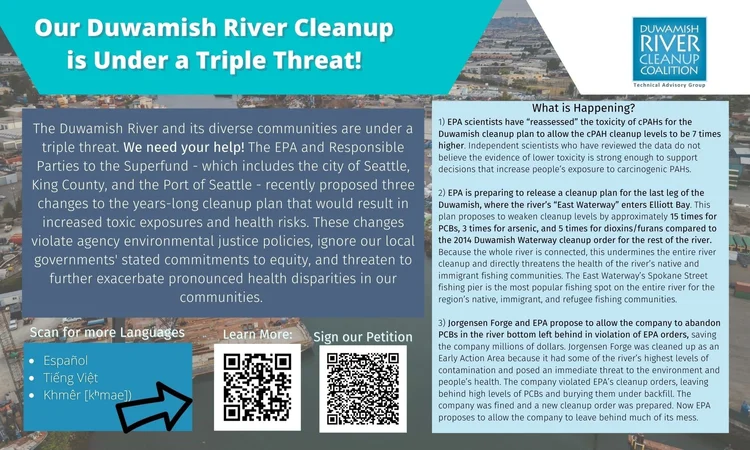 Our Duwamish River Cleanup is Under a Triple Threat!

DUWAMISH RIVER CLEANUP COALITION
Technical Advisory Group

The Duwamish River and its diverse communities are under a triple threat. We need your help! The EPA and Responsible Parties to the Superfund - which includes the city of Seattle, King County, and the Port of Seattle - recently proposed three changes to the years-long cleanup plan that would result in increased toxic exposures and health risks. These changes violate agency environmental justice policies, ignore our local governments' stated commitments to equity, and threaten to further exacerbate pronounced health disparities in our communities.

Scan for more Languages

• Español
• Tiếng Việt
• Khmêr [kʰmae])

Learn More:

Sign our Petition

What is Happening?

1) EPA scientists have "reassessed" the toxicity of cPAHs for the Duwamish cleanup plan to allow the cPAH cleanup levels to be 7 times higher. Independent scientists who have reviewed the data do not believe the evidence of lower toxicity is strong enough to support decisions that increase people's exposure to carcinogenic PAHs.

2) EPA is preparing to release a cleanup plan for the last leg of the Duwamish, where the river's "East Waterway" enters Elliott Bay. This plan proposes to weaken cleanup levels by approximately 15 times for PCBs, 3 times for arsenic, and 5 times for dioxins/furans compared to the 2014 Duwamish Waterway cleanup order for the rest of the river. Because the whole river is connected, this undermines the entire river cleanup and directly threatens the health of the river's native and immigrant fishing communities. The East Waterway's Spokane Street fishing pier is the most popular fishing spot on the entire river for the region's native, immigrant, and refugee fishing communities.

3) Jorgensen Forge and EPA propose to allow the company to abandon PCBs in the river bottom left behind in violation of EPA orders, saving the company millions of dollars. Jorgensen Forge was cleaned up as an Early Action Area because it had some of the river's highest levels of contamination and posed an immediate threat to the environment and people's health. The company violated EPA's cleanup orders, leaving behind high levels of PCBs and burying them under backfill. The company was fined and a new cleanup order was prepared. Now EPA proposes to allow the company to leave behind much of its mess.